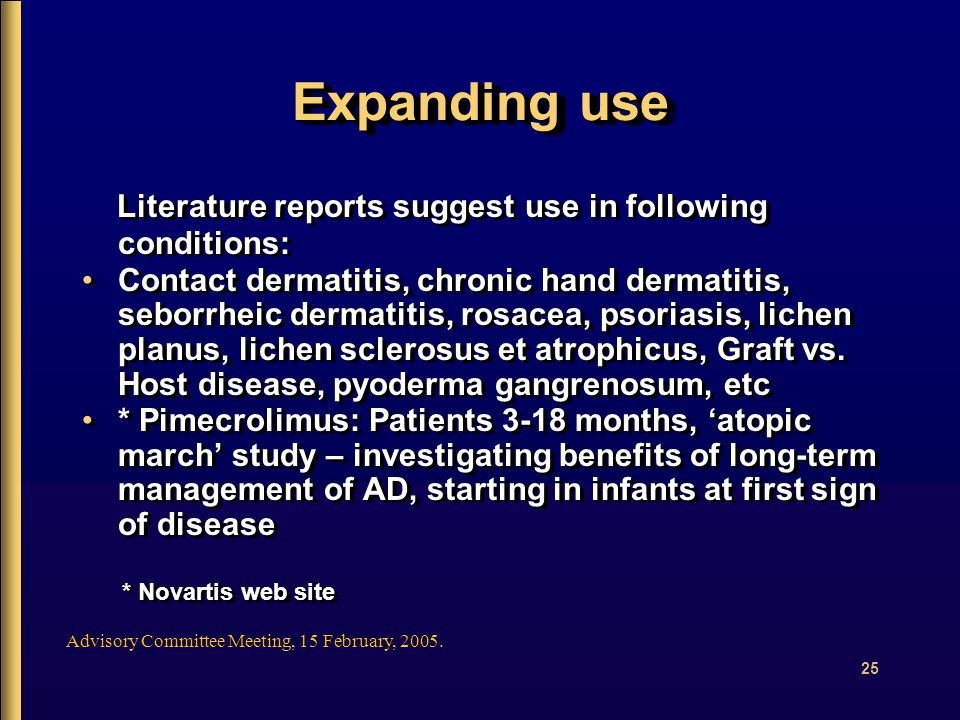 Expanding use

Literature reports suggest use in following conditions:

• Contact dermatitis, chronic hand dermatitis, seborrheic dermatitis, rosacea, psoriasis, lichen planus, lichen sclerosus et atrophicus, Graft vs. Host disease, pyoderma gangrenosum, etc
• * Pimecrolimus: Patients 3-18 months, ‘atopic march’ study – investigating benefits of long-term management of AD, starting in infants at first sign of disease

* Novartis web site

Advisory Committee Meeting, 15 February, 2005.

25